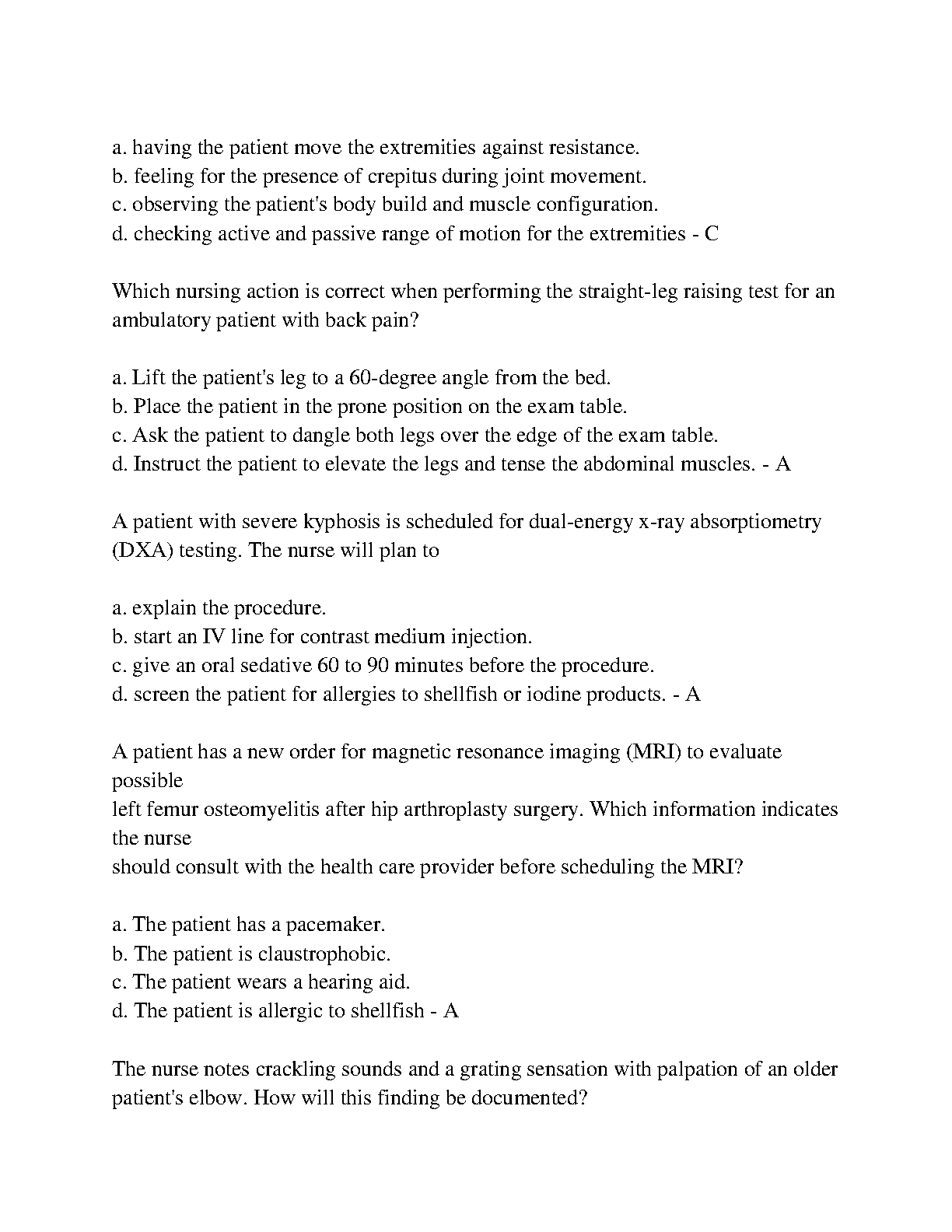 a. having the patient move the extremities against resistance.
b. feeling for the presence of crepitus during joint movement.
c. observing the patient's body build and muscle configuration.
d. checking active and passive range of motion for the extremities - C

Which nursing action is correct when performing the straight-leg raising test for an ambulatory patient with back pain?

a. Lift the patient's leg to a 60-degree angle from the bed.
b. Place the patient in the prone position on the exam table.
c. Ask the patient to dangle both legs over the edge of the exam table.
d. Instruct the patient to elevate the legs and tense the abdominal muscles. - A

A patient with severe kyphosis is scheduled for dual-energy x-ray absorptiometry (DXA) testing. The nurse will plan to

a. explain the procedure.
b. start an IV line for contrast medium injection.
c. give an oral sedative 60 to 90 minutes before the procedure.
d. screen the patient for allergies to shellfish or iodine products. - A

A patient has a new order for magnetic resonance imaging (MRI) to evaluate possible
left femur osteomyelitis after hip arthroplasty surgery. Which information indicates the nurse
should consult with the health care provider before scheduling the MRI?

a. The patient has a pacemaker.
b. The patient is claustrophobic.
c. The patient wears a hearing aid.
d. The patient is allergic to shellfish - A

The nurse notes crackling sounds and a grating sensation with palpation of an older patient's elbow. How will this finding be documented?